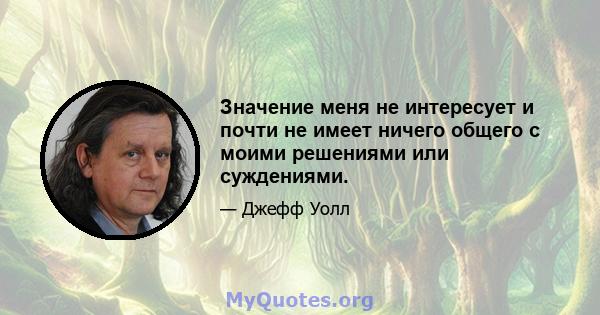 Значение меня не интересует и почти не имеет ничего общего с моими решениями или суждениями.

— Джефф Уолл

MyQuotes.org